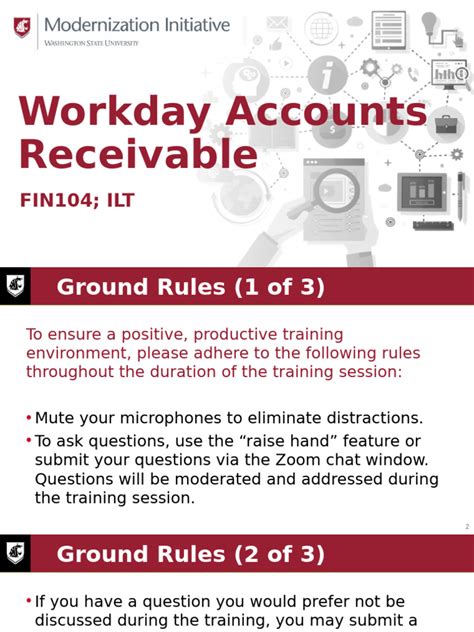 Modernization Initiative
WASHINGTON STATE UNIVERSITY

Workday Accounts Receivable

FIN104; ILT

Ground Rules (1 of 3)

To ensure a positive, productive training environment, please adhere to the following rules throughout the duration of the training session:

• Mute your microphones to eliminate distractions.
• To ask questions, use the “raise hand” feature or submit your questions via the Zoom chat window. Questions will be moderated and addressed during the training session.

2

Ground Rules (2 of 3)

• If you have a question you would prefer not be discussed during the training, you may submit a